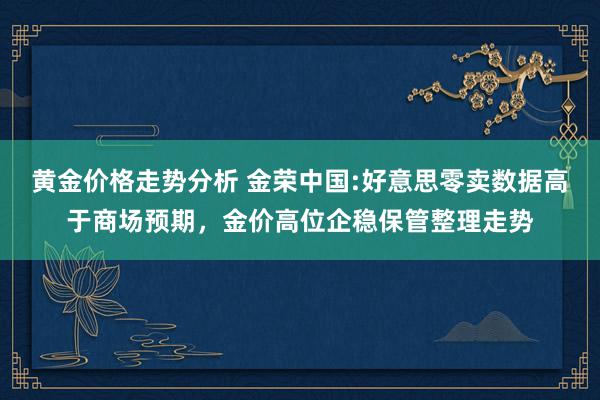 黄金价格走势分析 金荣中国:好意思零卖数据高于商场预期，金价高位企稳保管整理走势